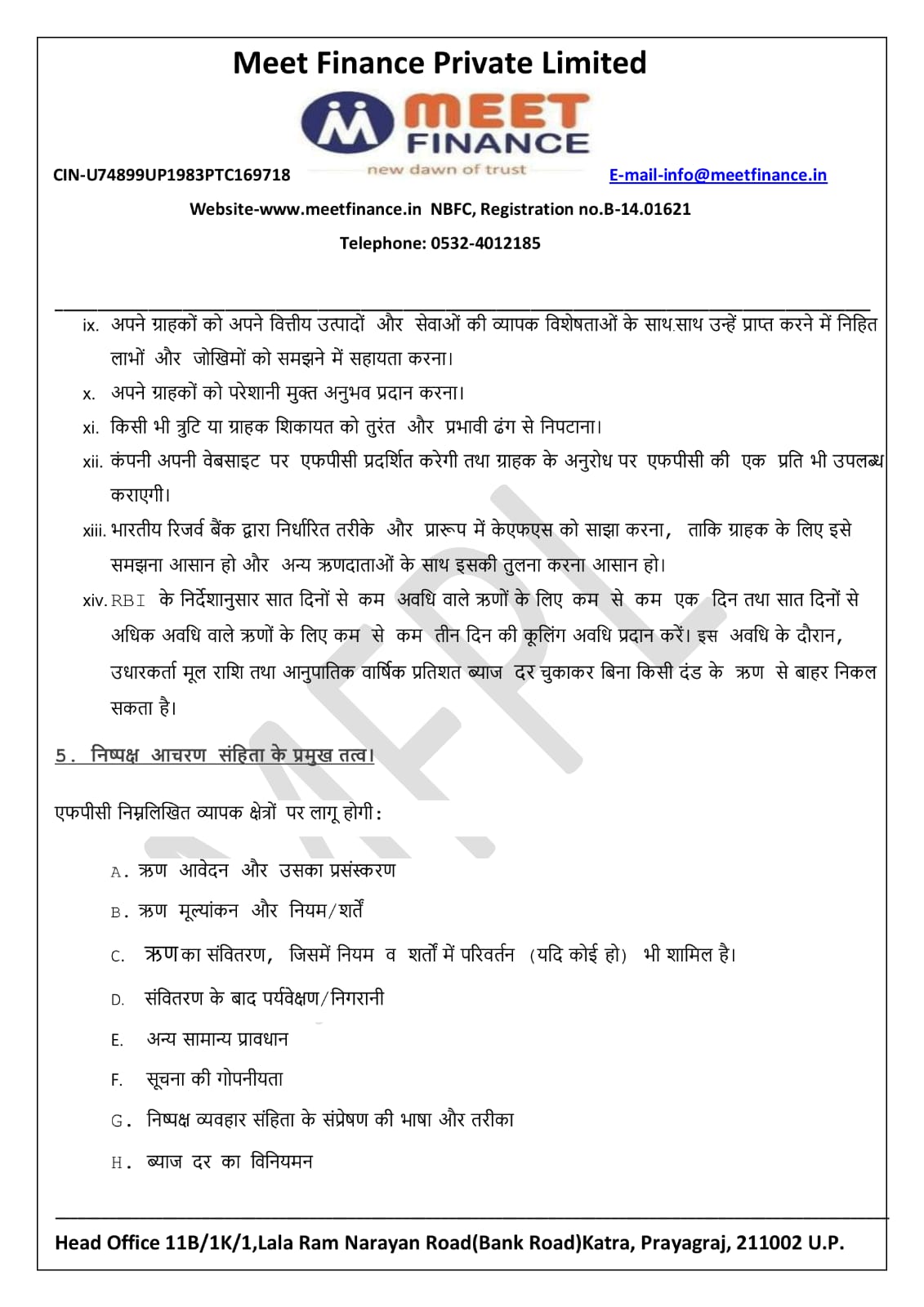 Meet Finance Private Limited

MEET FINANCE
new dawn of trust

CIN-U74899UP1983PTC169718 E-mail-info@meetfinance.in

Website-www.meetfinance.in NBFC, Registration no.B-14.01621

Telephone: 0532-4012185

ix. अपने ग्राहकों को अपने वित्तीय उत्पादों और सेवाओं की व्यापक विशेषताओं के साथ.साथ उन्हें प्राप्त करने में निहित लाभों और जोखिमों को समझने में सहायता करना।

x. अपने ग्राहकों को परेशानी मुक्त अनुभव प्रदान करना।

xi. किसी भी त्रुटि या ग्राहक शिकायत को तुरंत और प्रभावी ढंग से निपटाना।

xii. कंपनी अपनी वेबसाइट पर एफपीसी प्रदर्शित करेगी तथा ग्राहक के अनुरोध पर एफपीसी की एक प्रति भी उपलब्ध कराएगी।

xiii. भारतीय रिजर्व बैंक द्वारा निर्धारित तरीके और प्रारूप में केएफएस को साझा करना, ताकि ग्राहक के लिए इसे समझना आसान हो और अन्य ऋणदाताओं के साथ इसकी तुलना करना आसान हो।

xiv. RBI के निर्देशानुसार सात दिनों से कम अवधि वाले ऋणों के लिए कम से कम एक दिन तथा सात दिनों से अधिक अवधि वाले ऋणों के लिए कम से कम तीन दिन की कूलिंग अवधि प्रदान करें। इस अवधि के दौरान, उधारकर्ता मूल राशि तथा आनुपातिक वार्षिक प्रतिशत ब्याज दर चुकाकर बिना किसी दंड के ऋण से बाहर निकल सकता है।

5. निष्पक्ष आचरण संहिता के प्रमुख तत्व।

एफपीसी निम्नलिखित व्यापक क्षेत्रों पर लागू होगी:

A. ऋण आवेदन और उसका प्रसंस्करण

B. ऋण मूल्यांकन और नियम/शर्तें

C. ऋण का संवितरण, जिसमें नियम व शर्तों में परिवर्तन (यदि कोई हो) भी शामिल है।

D. संवितरण के बाद पर्यवेक्षण/निगरानी

E. अन्य सामान्य प्रावधान

F. सूचना की गोपनीयता

G. निष्पक्ष व्यवहार संहिता के संप्रेषण की भाषा और तरीका

H. ब्याज दर का विनियमन

Head Office 11B/1K/1,Lala Ram Narayan Road(Bank Road)Katra, Prayagraj, 211002 U.P.